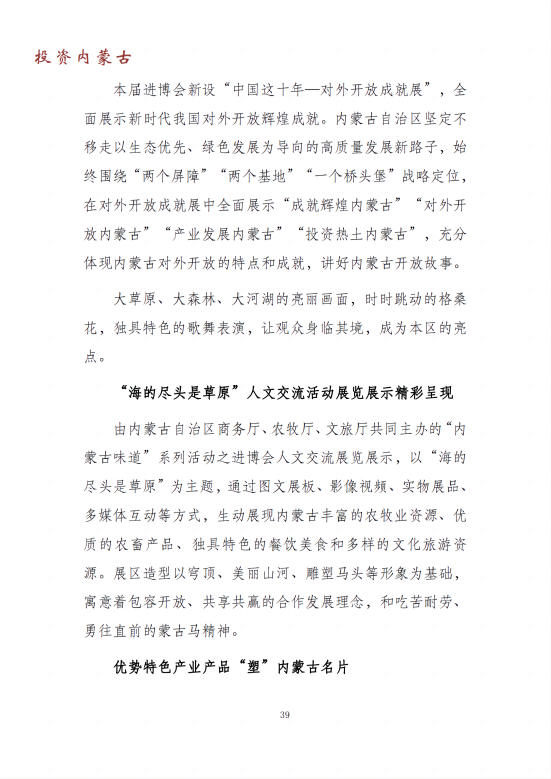 投资内蒙古

本届进博会新设“中国这十年—对外开放成就展”，全面展示新时代我国对外开放辉煌成就。内蒙古自治区坚定不移走以生态优先、绿色发展为导向的高质量发展新路子，始终围绕“两个屏障”“两个基地”“一个桥头堡”战略定位，在对外开放成就展中全面展示“成就辉煌内蒙古”“对外开放内蒙古”“产业发展内蒙古”“投资热土内蒙古”，充分体现内蒙古对外开放的特点和成就，讲好内蒙古开放故事。

大草原、大森林、大河湖的亮丽画面，时时跳动的格桑花，独具特色的歌舞表演，让观众身临其境，成为本区的亮点。

“海的尽头是草原”人文交流活动展览展示精彩呈现

由内蒙古自治区商务厅、农牧厅、文旅厅共同主办的“内蒙古味道”系列活动之进博会人文交流展览展示，以“海的尽头是草原”为主题，通过图文展板、影像视频、实物展品、多媒体互动等方式，生动展现内蒙古丰富的农牧业资源、优质的农畜产品、独具特色的餐饮美食和多样的文化旅游资源。展区造型以穹顶、美丽山河、雕塑马头等形象为基础，寓意着包容开放、共享共赢的合作发展理念，和吃苦耐劳、勇往直前的蒙古马精神。

优势特色产业产品“塑”内蒙古名片

39